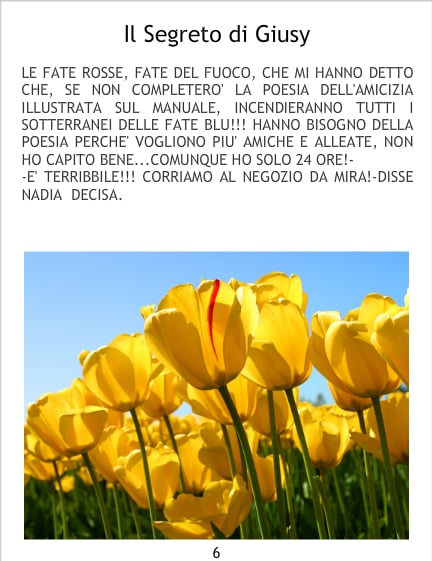 Il Segreto di Giusy

LE FATE ROSSE, FATE DEL FUOCO, CHE MI HANNO DETTO CHE, SE NON COMPLETERO' LA POESIA DELL'AMICIZIA ILLUSTRATA SUL MANUALE, INCENDIERANNO TUTTI I SOTTERRANEI DELLE FATE BLU!!! HANNO BISOGNO DELLA POESIA PERCHE' VOGLIONO PIU' AMICHE E ALLEATE, NON HO CAPITO BENE...COMUNQUE HO SOLO 24 ORE!-
-E' TERRIBBILE!!! CORRIAMO AL NEGOZIO DA MIRA!-DISSE NADIA DECISA.

6